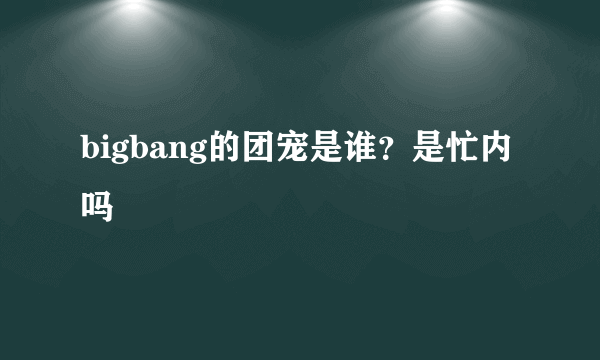 bigbang的团宠是谁？是忙内吗